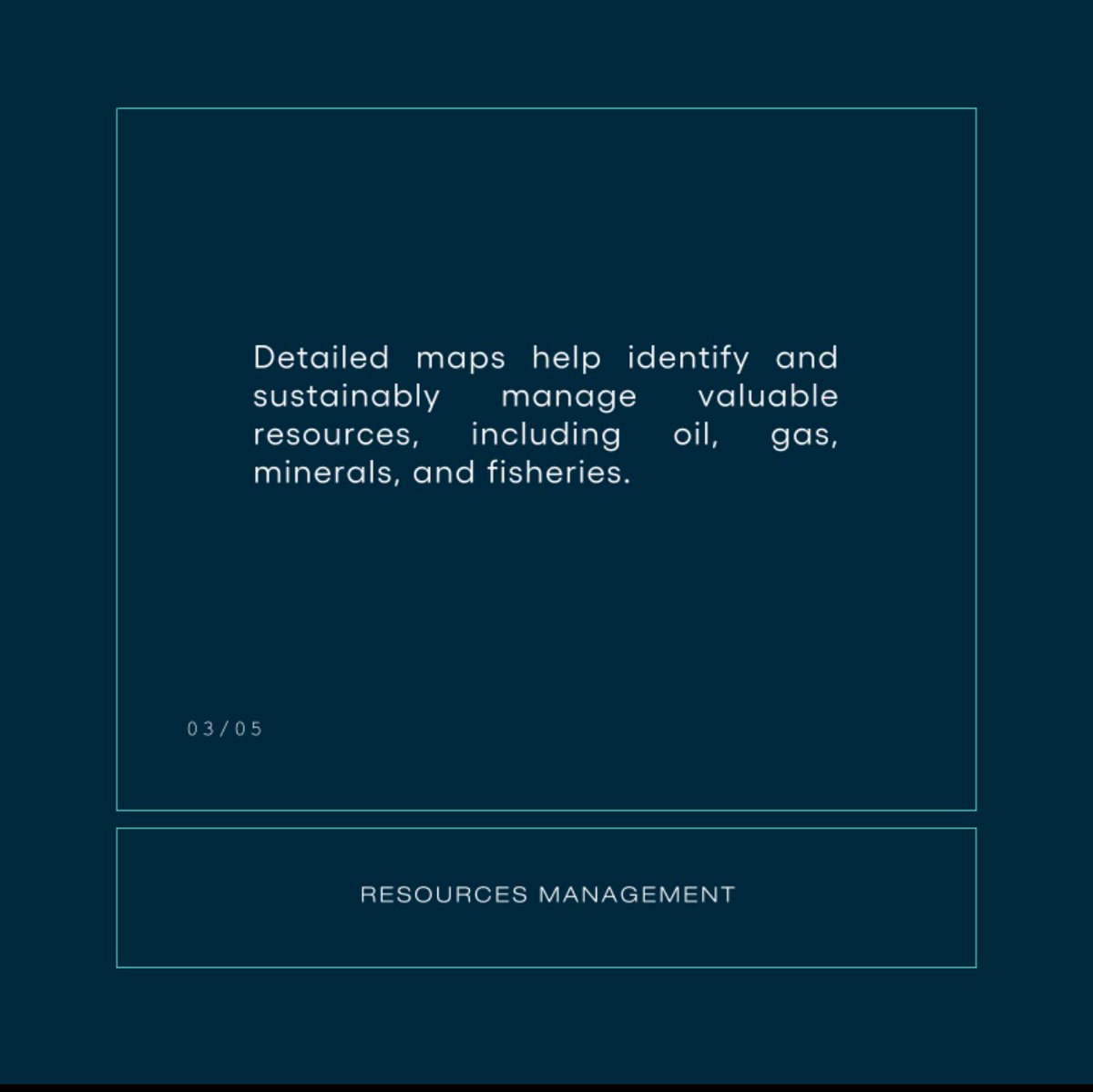 Detailed maps help identify and sustainably manage valuable resources, including oil, gas, minerals, and fisheries.

03/05

RESOURCES MANAGEMENT